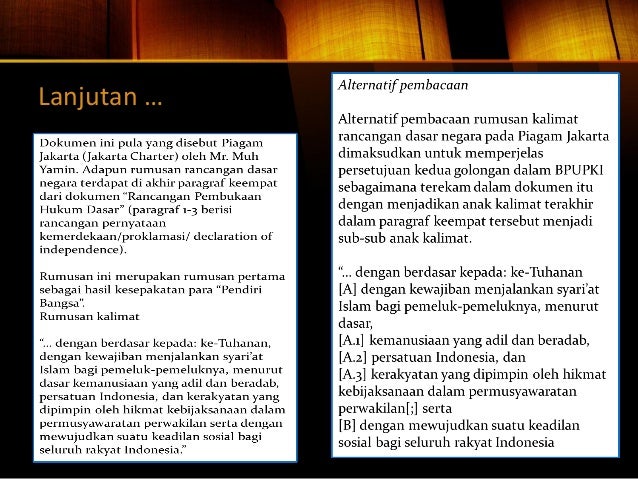 Lanjutan ...

Dokumen ini pula yang disebut Piagam Jakarta (Jakarta Charter) oleh Mr. Muh Yamin. Adapun rumusan rancangan dasar negara terdapat di akhir paragraf keempat dari dokumen "Rancangan Pembukaan Hukum Dasar" (paragraf 1-3 berisi rancangan pernyataan kemerdekaan/proklamasi/ declaration of independence).

Rumusan ini merupakan rumusan pertama sebagai hasil kesepakatan para "Pendiri Bangsa".
Rumusan kalimat

"... dengan berdasar kepada: ke-Tuhanan, dengan kewajiban menjalankan syari'at Islam bagi pemeluk-pemeluknya, menurut dasar kemanusiaan yang adil dan beradab, persatuan Indonesia, dan kerakyatan yang dipimpin oleh hikmat kebijaksanaan dalam permusyawaratan perwakilan serta dengan mewujudkan suatu keadilan sosial bagi seluruh rakyat Indonesia."

Alternatif pembacaan

Alternatif pembacaan rumusan kalimat rancangan dasar negara pada Piagam Jakarta dimaksudkan untuk memperjelas persetujuan kedua golongan dalam BPUPKI sebagaimana terekam dalam dokumen itu dengan menjadikan anak kalimat terakhir dalam paragraf keempat tersebut menjadi sub-sub anak kalimat.

"... dengan berdasar kepada: ke-Tuhanan
[A] dengan kewajiban menjalankan syari'at Islam bagi pemeluk-pemeluknya, menurut dasar,
[A.1] kemanusiaan yang adil dan beradab,
[A.2] persatuan Indonesia, dan
[A.3] kerakyatan yang dipimpin oleh hikmat kebijaksanaan dalam permusyawaratan perwakilan[;] serta
[B] dengan mewujudkan suatu keadilan sosial bagi seluruh rakyat Indonesia